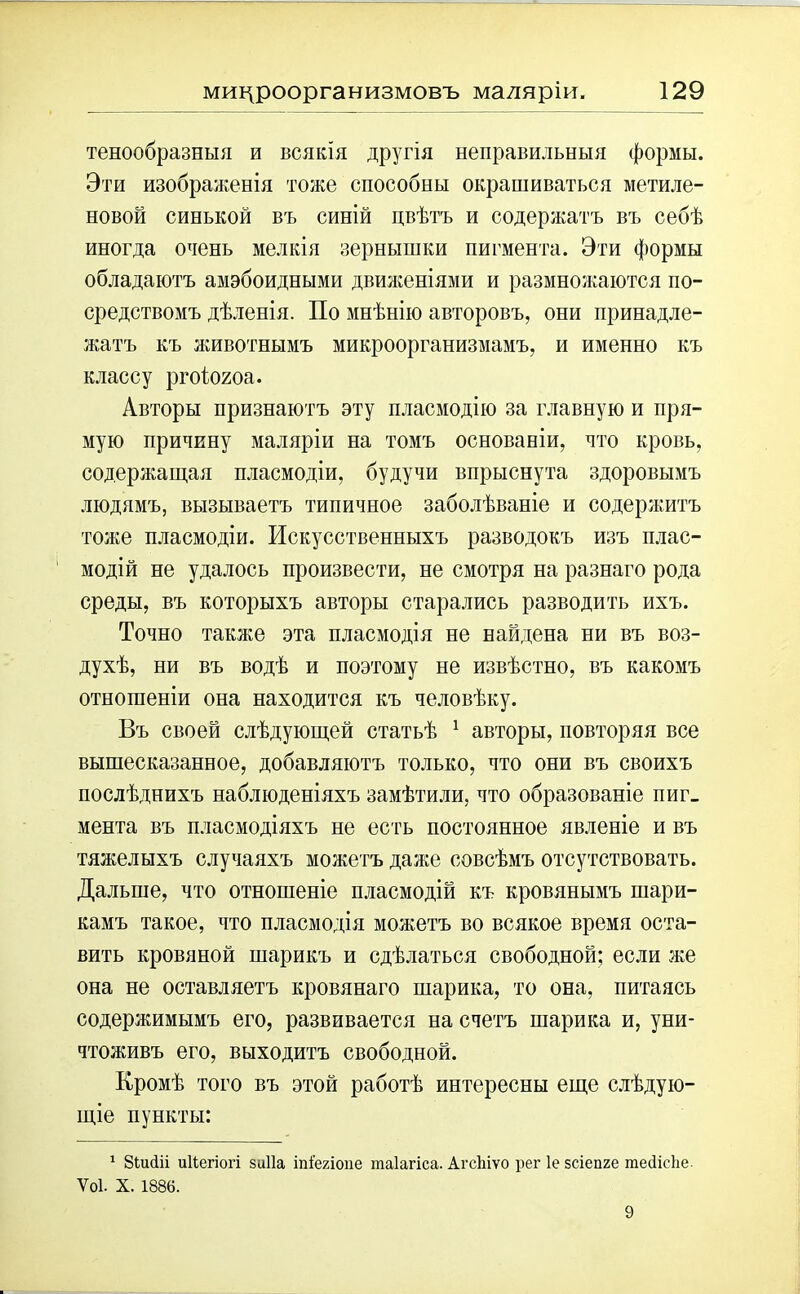 микроорганизмовъ маляріи. 129

тенообразныя и всякія другія неправильныя формы. Эти изображенія тоже способны окрашиваться метиленовой синькой въ синій цвѣтъ и содержатъ въ себѣ иногда очень мелкія зернышки пигмента. Эти формы обладаютъ амэбоидными движеніями и размножаются посредствомъ дѣленія. По мнѣнію авторовъ, они принадлежатъ къ животнымъ микроорганизмамъ, и именно къ классу protozoa.

Авторы признаютъ эту пласмодію за главную и прямую причину маляріи на томъ основаніи, что кровь, содержащая пласмодіи, будучи впрыснута здоровымъ людямъ, вызываетъ типичное заболѣваніе и содержитъ тоже пласмодіи. Искусственныхъ разводокъ изъ пласмодій не удалось произвести, не смотря на разнаго рода среды, въ которыхъ авторы старались разводить ихъ.

Точно также эта пласмодія не найдена ни въ воздухѣ, ни въ водѣ и поэтому не извѣстно, въ какомъ отношеніи она находится къ человѣку.

Въ своей слѣдующей статьѣ $^1$ авторы, повторяя все вышесказанное, добавляютъ только, что они въ своихъ послѣднихъ наблюденіяхъ замѣтили, что образованіе пигмента въ пласмодіяхъ не есть постоянное явленіе и въ тяжелыхъ случаяхъ можетъ даже совсѣмъ отсутствовать. Дальше, что отношеніе пласмодій къ кровянымъ шарикамъ такое, что пласмодія можетъ во всякое время оставить кровяной шарикъ и сдѣлаться свободной; если же она не оставляетъ кровянаго шарика, то она, питаясь содержимымъ его, развивается на счетъ шарика и, уничтоживъ его, выходитъ свободной.

Кромѣ того въ этой работѣ интересны еще слѣдующіе пункты:

$^1$ Studii ulteriori sulla infezione malarica. Archivo per le scienze mediche. Vol. X. 1886.

9